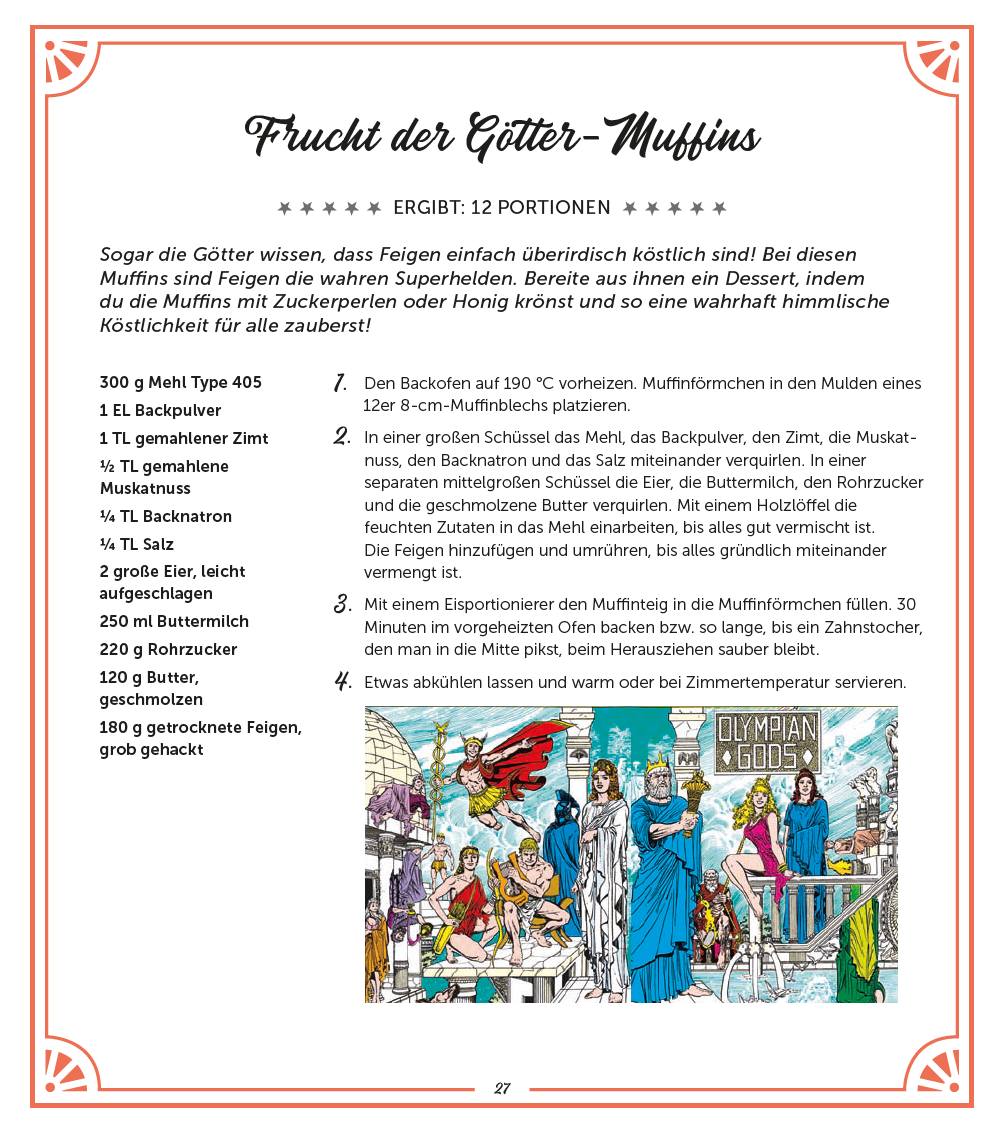 Frucht der Götter-Muffins

ERGIBT: 12 PORTIONEN

Sogar die Götter wissen, dass Feigen einfach überirdisch köstlich sind! Bei diesen Muffins sind Feigen die wahren Superhelden. Bereite aus ihnen ein Dessert, indem du die Muffins mit Zuckerperlen oder Honig krönst und so eine wahrhaft himmlische Köstlichkeit für alle zauberst!

300 g Mehl Type 405
1 EL Backpulver
1 TL gemahlener Zimt
½ TL gemahlene Muskatnuss
¼ TL Backnatron
¼ TL Salz
2 große Eier, leicht aufgeschlagen
250 ml Buttermilch
220 g Rohrzucker
120 g Butter, geschmolzen
180 g getrocknete Feigen, grob gehackt

1. Den Backofen auf 190 °C vorheizen. Muffinförmchen in den Mulden eines 12er 8-cm-Muffinblechs platzieren.

2. In einer großen Schüssel das Mehl, das Backpulver, den Zimt, die Muskatnuss, den Backnatron und das Salz miteinander verquirlen. In einer separaten mittelgroßen Schüssel die Eier, die Buttermilch, den Rohrzucker und die geschmolzene Butter verquirlen. Mit einem Holzlöffel die feuchten Zutaten in das Mehl einarbeiten, bis alles gut vermischt ist. Die Feigen hinzufügen und umrühren, bis alles gründlich miteinander vermengt ist.

3. Mit einem Eisportionierer den Muffinteig in die Muffinförmchen füllen. 30 Minuten im vorgeheizten Ofen backen bzw. so lange, bis ein Zahnstocher, den man in die Mitte pikst, beim Herausziehen sauber bleibt.

4. Etwas abkühlen lassen und warm oder bei Zimmertemperatur servieren.

OLYMPIAN GODS

27